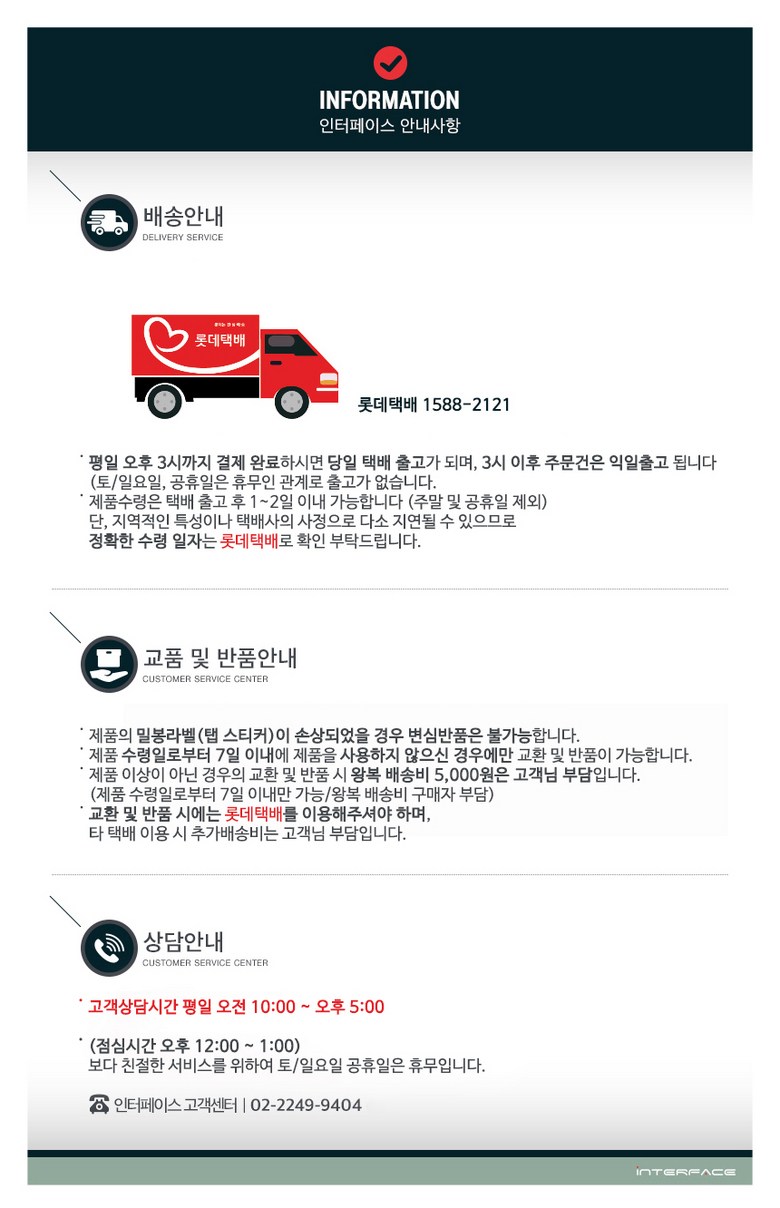 INFORMATION
인터페이스 안내사항

배송안내
DELIVERY SERVICE

롯데택배

롯데택배 1588-2121

· 평일 오후 3시까지 결제 완료하시면 당일 택배 출고가 되며, 3시 이후 주문건은 익일출고 됩니다 (토/일요일, 공휴일은 휴무인 관계로 출고가 없습니다.
· 제품수령은 택배 출고 후 1~2일 이내 가능합니다 (주말 및 공휴일 제외)
단, 지역적인 특성이나 택배사의 사정으로 다소 지연될 수 있으므로
정확한 수령 일자는 롯데택배로 확인 부탁드립니다.

교품 및 반품안내
CUSTOMER SERVICE CENTER

· 제품의 밀봉라벨(탭 스티커)이 손상되었을 경우 변심반품은 불가능합니다.
· 제품 수령일로부터 7일 이내에 제품을 사용하지 않으신 경우에만 교환 및 반품이 가능합니다.
· 제품 이상이 아닌 경우의 교환 및 반품 시 왕복 배송비 5,000원은 고객님 부담입니다.
(제품 수령일로부터 7일 이내만 가능/왕복 배송비 구매자 부담)
· 교환 및 반품 시에는 롯데택배를 이용해주셔야 하며,
타 택배 이용 시 추가배송비는 고객님 부담입니다.

상담안내
CUSTOMER SERVICE CENTER

· 고객상담시간 평일 오전 10:00 ~ 오후 5:00

· (점심시간 오후 12:00 ~ 1:00)
보다 친절한 서비스를 위하여 토/일요일 공휴일은 휴무입니다.

인터페이스 고객센터 | 02-2249-9404

INTERFACE